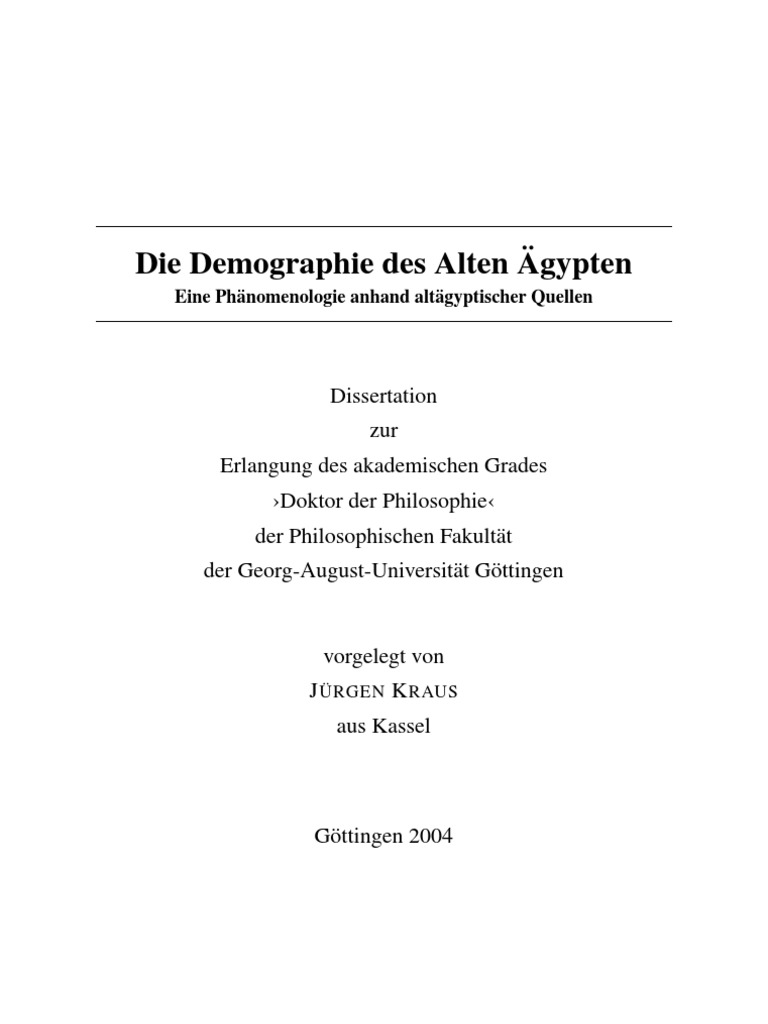 Die Demographie des Alten Ägypten
Eine Phänomenologie anhand altägyptischer Quellen

Dissertation
zur
Erlangung des akademischen Grades
›Doktor der Philosophie‹
der Philosophischen Fakultät
der Georg-August-Universität Göttingen

vorgelegt von
JÜRGEN KRAUS
aus Kassel

Göttingen 2004